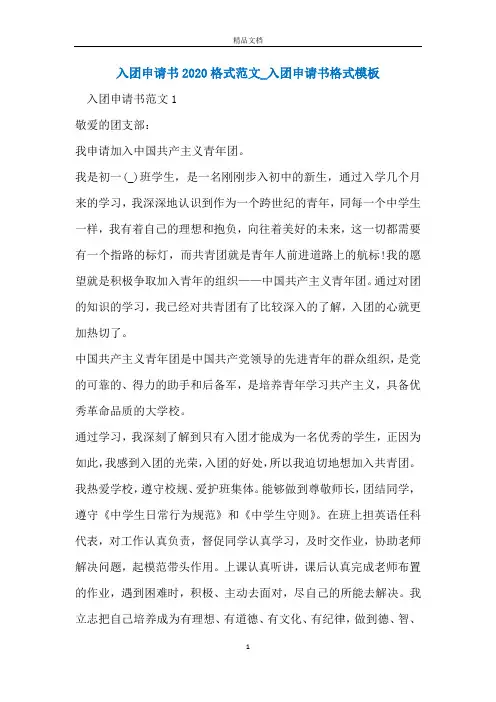 精品文档

入团申请书2020格式范文_入团申请书格式模板

入团申请书范文1

敬爱的团支部：

我申请加入中国共产主义青年团。

我是初一(_)班学生，是一名刚刚步入初中的新生，通过入学几个月来的学习，我深深地认识到作为一个跨世纪的青年，同每一个中学生一样，我有着自己的理想和抱负，向往着美好的未来，这一切都需要有一个指路的标灯，而共青团就是青年人前进道路上的航标!我的愿望就是积极争取加入青年的组织——中国共产主义青年团。通过对团的知识的学习，我已经对共青团有了比较深入的了解，入团的心就更加热切了。

中国共产主义青年团是中国共产党领导的先进青年的群众组织，是党的可靠的、得力的助手和后备军，是培养青年学习共产主义，具备优秀革命品质的大学校。

通过学习，我深刻了解到只有入团才能成为一名优秀的学生，正因为如此，我感到入团的光荣，入团的好处，所以我迫切地想加入共青团。

我热爱学校，遵守校规、爱护班集体。能够做到尊敬师长，团结同学，遵守《中学生日常行为规范》和《中学生守则》。在班上担英语任科代表，对工作认真负责，督促同学认真学习，及时交作业，协助老师解决问题，起模范带头作用。上课认真听讲，课后认真完成老师布置的作业，遇到困难时，积极、主动去面对，尽自己的所能去解决。我立志把自己培养成为有理想、有道德、有文化、有纪律，做到德、智、

1